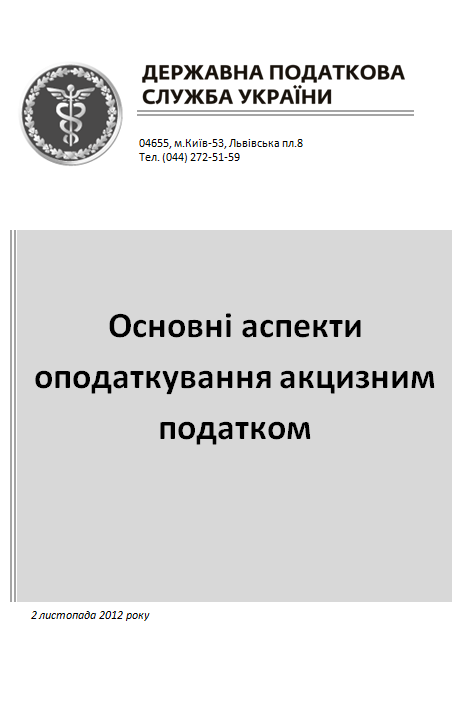 ДЕРЖАВНА ПОДАТКОВА СЛУЖБА УКРАЇНИ

04655, м.Київ-53, Львівська пл.8
Тел. (044) 272-51-59

Основні аспекти оподаткування акцизним податком

2 листопада 2012 року